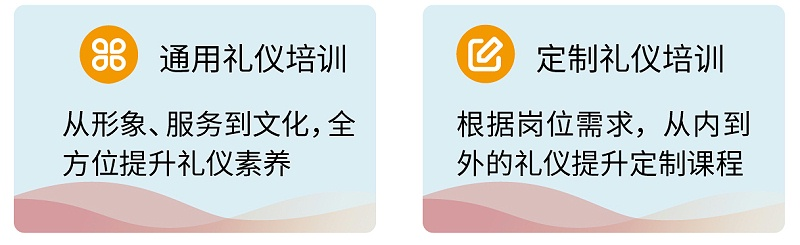 通用礼仪培训

从形象、服务到文化，全方位提升礼仪素养

定制礼仪培训

根据岗位需求，从内到外的礼仪提升定制课程